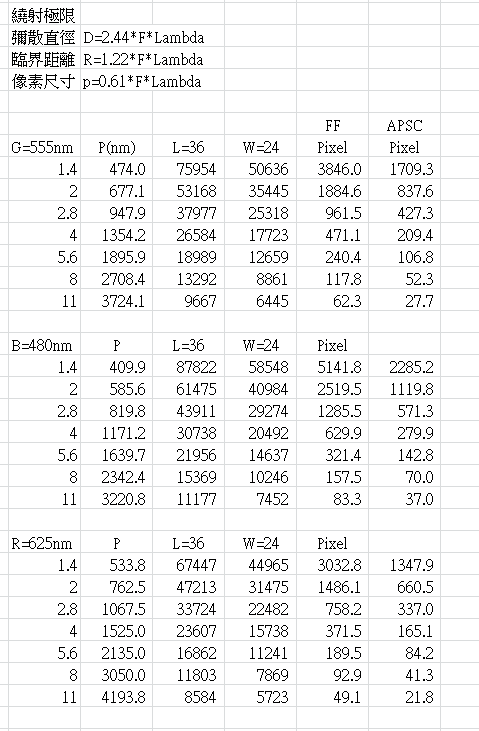 繞射極限
彌散直徑 D=2.44*F*Lambda
臨界距離 R=1.22*F*Lambda
像素尺寸 p=0.61*F*Lambda

|  |  |  |  | FF | APSC |
|---|---|---|---|---|---|
| G=555nm | P(nm) | L=36 | W=24 | Pixel | Pixel |
| 1.4 | 474.0 | 75954 | 50636 | 3846.0 | 1709.3 |
| 2 | 677.1 | 53168 | 35445 | 1884.6 | 837.6 |
| 2.8 | 947.9 | 37977 | 25318 | 961.5 | 427.3 |
| 4 | 1354.2 | 26584 | 17723 | 471.1 | 209.4 |
| 5.6 | 1895.9 | 18989 | 12659 | 240.4 | 106.8 |
| 8 | 2708.4 | 13292 | 8861 | 117.8 | 52.3 |
| 11 | 3724.1 | 9667 | 6445 | 62.3 | 27.7 |
|  |  |  |  |  |  |
| B=480nm | P | L=36 | W=24 | Pixel |  |
| 1.4 | 409.9 | 87822 | 58548 | 5141.8 | 2285.2 |
| 2 | 585.6 | 61475 | 40984 | 2519.5 | 1119.8 |
| 2.8 | 819.8 | 43911 | 29274 | 1285.5 | 571.3 |
| 4 | 1171.2 | 30738 | 20492 | 629.9 | 279.9 |
| 5.6 | 1639.7 | 21956 | 14637 | 321.4 | 142.8 |
| 8 | 2342.4 | 15369 | 10246 | 157.5 | 70.0 |
| 11 | 3220.8 | 11177 | 7452 | 83.3 | 37.0 |
|  |  |  |  |  |  |
| R=625nm | P | L=36 | W=24 | Pixel |  |
| 1.4 | 533.8 | 67447 | 44965 | 3032.8 | 1347.9 |
| 2 | 762.5 | 47213 | 31475 | 1486.1 | 660.5 |
| 2.8 | 1067.5 | 33724 | 22482 | 758.2 | 337.0 |
| 4 | 1525.0 | 23607 | 15738 | 371.5 | 165.1 |
| 5.6 | 2135.0 | 16862 | 11241 | 189.5 | 84.2 |
| 8 | 3050.0 | 11803 | 7869 | 92.9 | 41.3 |
| 11 | 4193.8 | 8584 | 5723 | 49.1 | 21.8 |